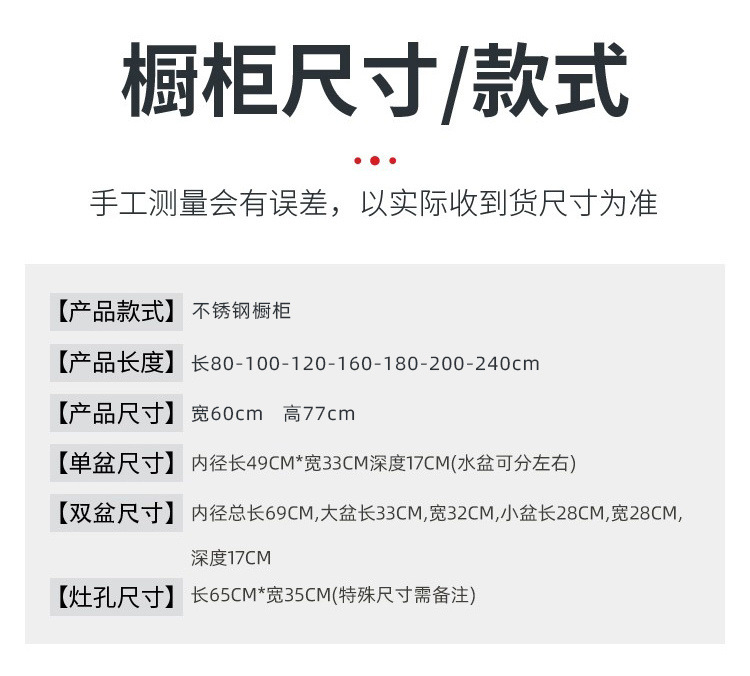 橱柜尺寸/款式

手工测量会有误差，以实际收到货尺寸为准

【产品款式】 不锈钢橱柜

【产品长度】 长80-100-120-160-180-200-240cm

【产品尺寸】 宽60cm 高77cm

【单盆尺寸】 内径长49CM*宽33CM深度17CM(水盆可分左右)

【双盆尺寸】 内径总长69CM,大盆长33CM,宽32CM,小盆长28CM,宽28CM,深度17CM

【灶孔尺寸】 长65CM*宽35CM(特殊尺寸需备注)